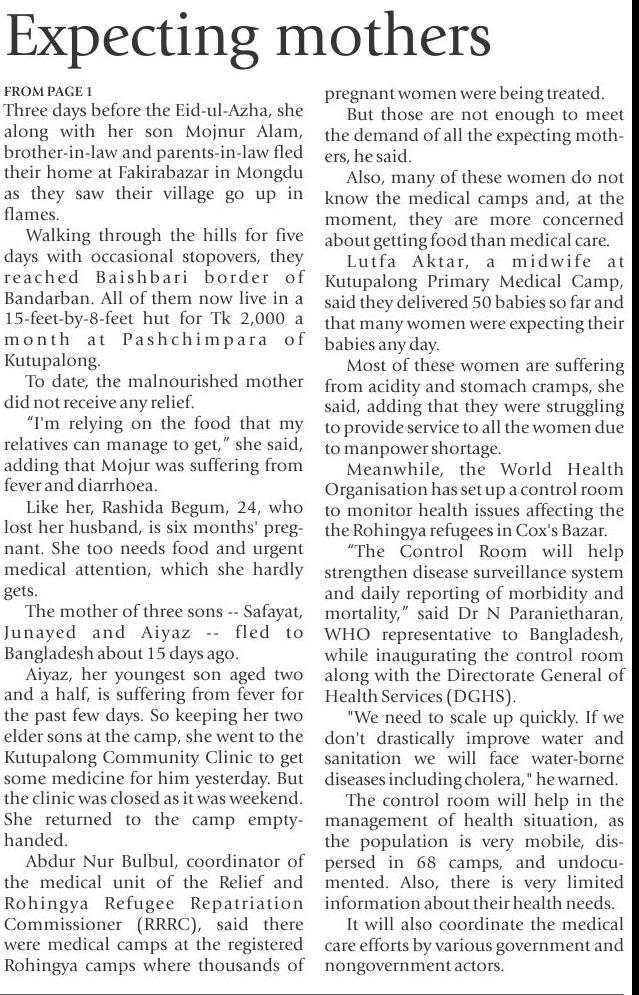 Expecting mothers

FROM PAGE 1
Three days before the Eid-ul-Azha, she along with her son Mojnur Alam, brother-in-law and parents-in-law fled their home at Fakirabazar in Mongdu as they saw their village go up in flames.

Walking through the hills for five days with occasional stopovers, they reached Baishbari border of Bandarban. All of them now live in a 15-feet-by-8-feet hut for Tk 2,000 a month at Pashchimpara of Kutupalong.

To date, the malnourished mother did not receive any relief.

"I'm relying on the food that my relatives can manage to get," she said, adding that Mojur was suffering from fever and diarrhoea.

Like her, Rashida Begum, 24, who lost her husband, is six months' pregnant. She too needs food and urgent medical attention, which she hardly gets.

The mother of three sons -- Safayat, Junayed and Aiyaz -- fled to Bangladesh about 15 days ago.

Aiyaz, her youngest son aged two and a half, is suffering from fever for the past few days. So keeping her two elder sons at the camp, she went to the Kutupalong Community Clinic to get some medicine for him yesterday. But the clinic was closed as it was weekend. She returned to the camp empty-handed.

Abdur Nur Bulbul, coordinator of the medical unit of the Relief and Rohingya Refugee Repatriation Commissioner (RRRC), said there were medical camps at the registered Rohingya camps where thousands of pregnant women were being treated.

But those are not enough to meet the demand of all the expecting mothers, he said.

Also, many of these women do not know the medical camps and, at the moment, they are more concerned about getting food than medical care.

Lutfa Aktar, a midwife at Kutupalong Primary Medical Camp, said they delivered 50 babies so far and that many women were expecting their babies any day.

Most of these women are suffering from acidity and stomach cramps, she said, adding that they were struggling to provide service to all the women due to manpower shortage.

Meanwhile, the World Health Organisation has set up a control room to monitor health issues affecting the the Rohingya refugees in Cox's Bazar.

"The Control Room will help strengthen disease surveillance system and daily reporting of morbidity and mortality," said Dr N Paranietharan, WHO representative to Bangladesh, while inaugurating the control room along with the Directorate General of Health Services (DGHS).

"We need to scale up quickly. If we don't drastically improve water and sanitation we will face water-borne diseases including cholera," he warned.

The control room will help in the management of health situation, as the population is very mobile, dispersed in 68 camps, and undocumented. Also, there is very limited information about their health needs.

It will also coordinate the medical care efforts by various government and nongovernment actors.